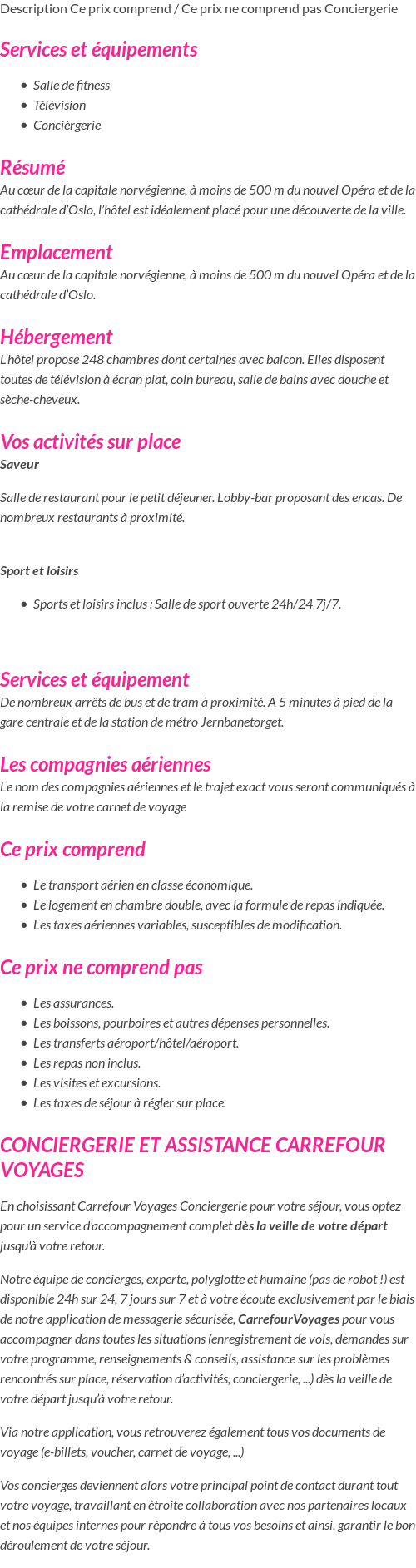 Description Ce prix comprend / Ce prix ne comprend pas Conciergerie

Services et équipements

- Salle de fitness
- Télévision
- Concièrgerie

Résumé
Au cœur de la capitale norvégienne, à moins de 500 m du nouvel Opéra et de la cathédrale d'Oslo, l'hôtel est idéalement placé pour une découverte de la ville.

Emplacement
Au cœur de la capitale norvégienne, à moins de 500 m du nouvel Opéra et de la cathédrale d'Oslo.

Hébergement
L'hôtel propose 248 chambres dont certaines avec balcon. Elles disposent toutes de télévision à écran plat, coin bureau, salle de bains avec douche et sèche-cheveux.

Vos activités sur place
Saveur

Salle de restaurant pour le petit déjeuner. Lobby-bar proposant des encas. De nombreux restaurants à proximité.

Sport et loisirs

- Sports et loisirs inclus : Salle de sport ouverte 24h/24 7j/7.

Services et équipement
De nombreux arrêts de bus et de tram à proximité. A 5 minutes à pied de la gare centrale et de la station de métro Jernbanetorget.

Les compagnies aériennes
Le nom des compagnies aériennes et le trajet exact vous seront communiqués à la remise de votre carnet de voyage

Ce prix comprend

- Le transport aérien en classe économique.
- Le logement en chambre double, avec la formule de repas indiquée.
- Les taxes aériennes variables, susceptibles de modification.

Ce prix ne comprend pas

- Les assurances.
- Les boissons, pourboires et autres dépenses personnelles.
- Les transferts aéroport/hôtel/aéroport.
- Les repas non inclus.
- Les visites et excursions.
- Les taxes de séjour à régler sur place.

CONCIERGERIE ET ASSISTANCE CARREFOUR VOYAGES

En choisissant Carrefour Voyages Conciergerie pour votre séjour, vous optez pour un service d'accompagnement complet dès la veille de votre départ jusqu'à votre retour.

Notre équipe de concierges, experte, polyglotte et humaine (pas de robot !) est disponible 24h sur 24, 7 jours sur 7 et à votre écoute exclusivement par le biais de notre application de messagerie sécurisée, CarrefourVoyages pour vous accompagner dans toutes les situations (enregistrement de vols, demandes sur votre programme, renseignements & conseils, assistance sur les problèmes rencontrés sur place, réservation d'activités, conciergerie, ...) dès la veille de votre départ jusqu'à votre retour.

Via notre application, vous retrouverez également tous vos documents de voyage (e-billets, voucher, carnet de voyage, ...)

Vos concierges deviennent alors votre principal point de contact durant tout votre voyage, travaillant en étroite collaboration avec nos partenaires locaux et nos équipes internes pour répondre à tous vos besoins et ainsi, garantir le bon déroulement de votre séjour.